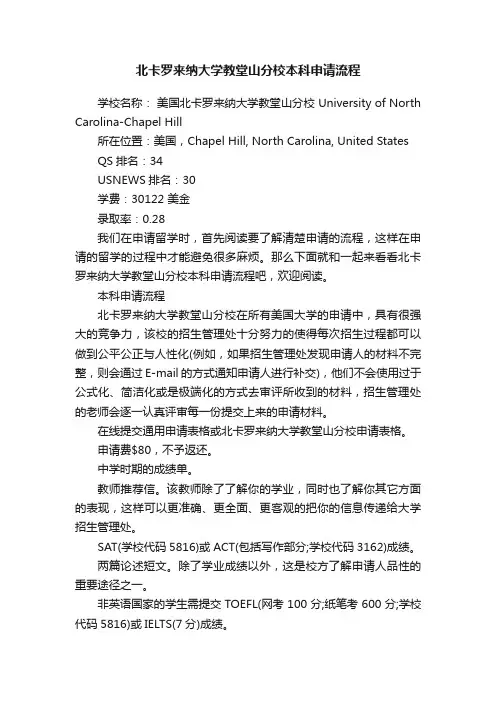 北卡罗来纳大学教堂山分校本科申请流程

学校名称： 美国北卡罗来纳大学教堂山分校 University of North Carolina-Chapel Hill

所在位置：美国，Chapel Hill, North Carolina, United States

QS 排名：34

USNEWS 排名：30

学费：30122 美金

录取率：0.28

我们在申请留学时，首先阅读要了解清楚申请的流程，这样在申请的留学的过程中才能避免很多麻烦。那么下面就和一起来看看北卡罗来纳大学教堂山分校本科申请流程吧，欢迎阅读。

本科申请流程

北卡罗来纳大学教堂山分校在所有美国大学的申请中，具有很强大的竞争力，该校的招生管理处十分努力的使得每次招生过程都可以做到公平公正与人性化(例如，如果招生管理处发现申请人的材料不完整，则会通过 E-mail 的方式通知申请人进行补交)，他们不会使用过于公式化、简洁化或是极端化的方式去审评所收到的材料，招生管理处的老师会逐一认真评审每一份提交上来的申请材料。

在线提交通用申请表格或北卡罗来纳大学教堂山分校申请表格。

申请费$80，不予返还。

中学时期的成绩单。

教师推荐信。该教师除了了解你的学业，同时也了解你其它方面的表现，这样可以更准确、更全面、更客观的把你的信息传递给大学招生管理处。

SAT(学校代码 5816)或 ACT(包括写作部分;学校代码 3162)成绩。

两篇论述短文。除了学业成绩以外，这是校方了解申请人品性的重要途径之一。

非英语国家的学生需提交 TOEFL(网考 100 分;纸笔考 600 分;学校代码 5816)或 IELTS(7 分)成绩。